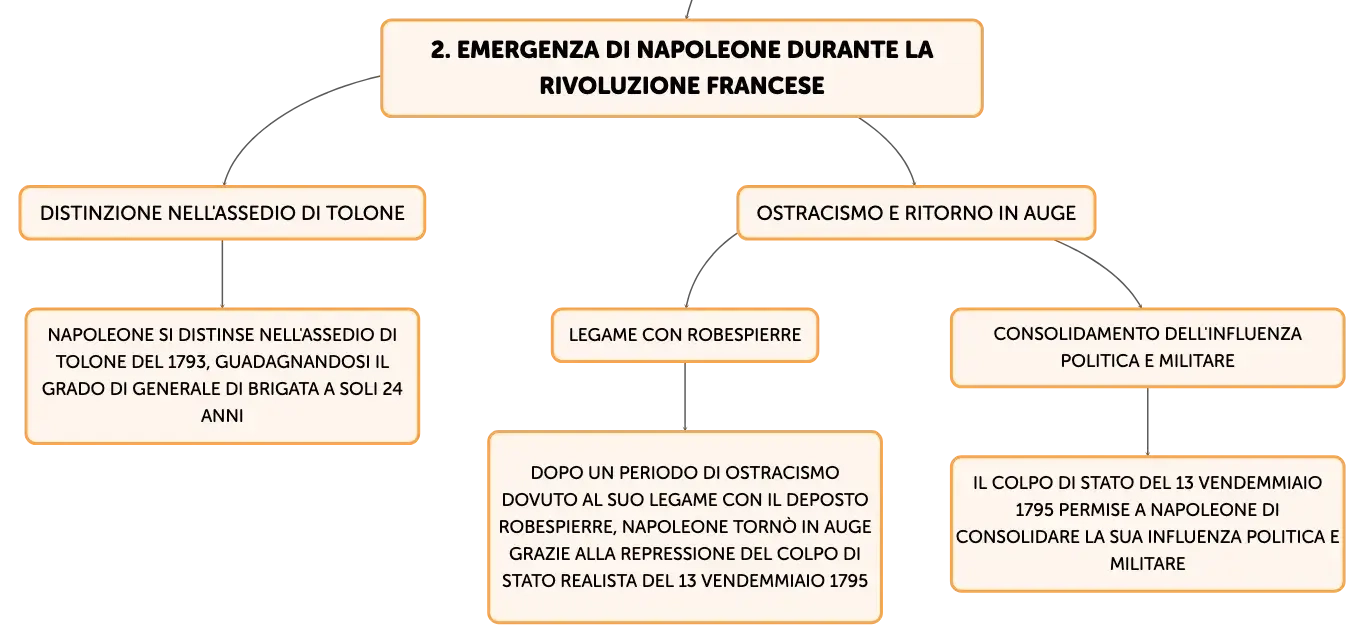 2. EMERGENZA DI NAPOLEONE DURANTE LA RIVOLUZIONE FRANCESE

DISTINZIONE NELL'ASSEDIO DI TOLONE

NAPOLEONE SI DISTINSE NELL'ASSEDIO DI TOLONE DEL 1793, GUADAGNANDOSI IL GRADO DI GENERALE DI BRIGATA A SOLI 24 ANNI

OSTRACISMO E RITORNO IN AUGE

LEGAME CON ROBESPIERRE

DOPO UN PERIODO DI OSTRACISMO DOVUTO AL SUO LEGAME CON IL DEPOSTO ROBESPIERRE, NAPOLEONE TORNÒ IN AUGE GRAZIE ALLA REPRESSIONE DEL COLPO DI STATO REALISTA DEL 13 VENDEMMIAIO 1795

CONSOLIDAMENTO DELL'INFLUENZA POLITICA E MILITARE

IL COLPO DI STATO DEL 13 VENDEMMIAIO 1795 PERMISE A NAPOLEONE DI CONSOLIDARE LA SUA INFLUENZA POLITICA E MILITARE